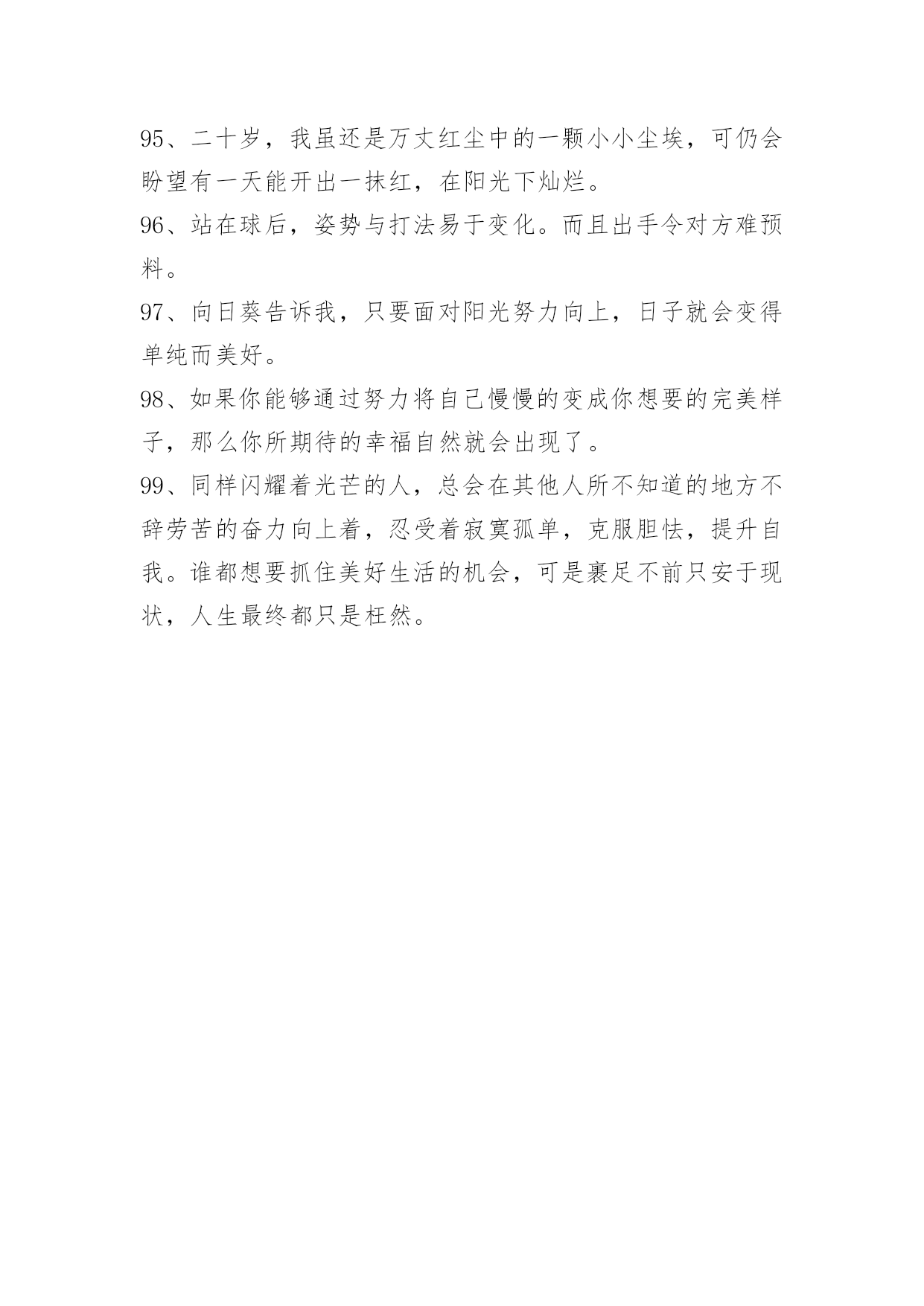 95、二十岁，我虽还是万丈红尘中的一颗小小尘埃，可仍会盼望有一天能开出一抹红，在阳光下灿烂。

96、站在球后，姿势与打法易于变化。而且出手令对方难预料。

97、向日葵告诉我，只要面对阳光努力向上，日子就会变得单纯而美好。

98、如果你能够通过努力将自己慢慢的变成你想要的完美样子，那么你所期待的幸福自然就会出现了。

99、同样闪耀着光芒的人，总会在其他人所不知道的地方不辞劳苦的奋力向上着，忍受着寂寞孤单，克服胆怯，提升自我。谁都想要抓住美好生活的机会，可是裹足不前只安于现状，人生最终都只是枉然。